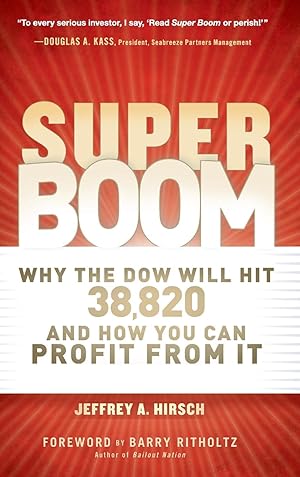 "To every serious investor, I say, 'Read Super Boom or perish!'"
—DOUGLAS A. KASS, President, Seabreeze Partners Management

SUPER BOOM

WHY THE DOW WILL HIT 38,820 AND HOW YOU CAN PROFIT FROM IT

JEFFREY A. HIRSCH

FOREWORD BY BARRY RITHOLTZ
Author of Bailout Nation